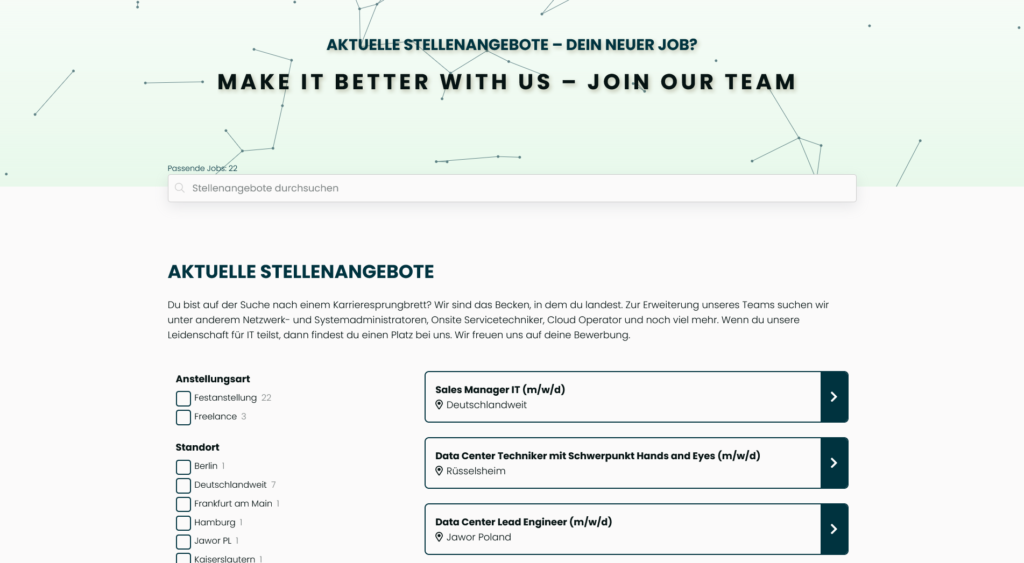 AKTUELLE STELLENANGEBOTE – DEIN NEUER JOB?

MAKE IT BETTER WITH US – JOIN OUR TEAM

Passende Jobs: 22

Stellenangebote durchsuchen

AKTUELLE STELLENANGEBOTE

Du bist auf der Suche nach einem Karrieresprungbrett? Wir sind das Becken, in dem du landest. Zur Erweiterung unseres Teams suchen wir unter anderem Netzwerk- und Systemadministratoren, Onsite Servicetechniker, Cloud Operator und noch viel mehr. Wenn du unsere Leidenschaft für IT teilst, dann findest du einen Platz bei uns. Wir freuen uns auf deine Bewerbung.

Anstellungsart
Festanstellung 22
Freelance 3

Standort
Berlin 1
Deutschlandweit 7
Frankfurt am Main 1
Hamburg 1
Jawor PL 1
Kaiserslautern 1

Sales Manager IT (m/w/d)
Deutschlandweit

Data Center Techniker mit Schwerpunkt Hands and Eyes (m/w/d)
Rüsselsheim

Data Center Lead Engineer (m/w/d)
Jawor Poland